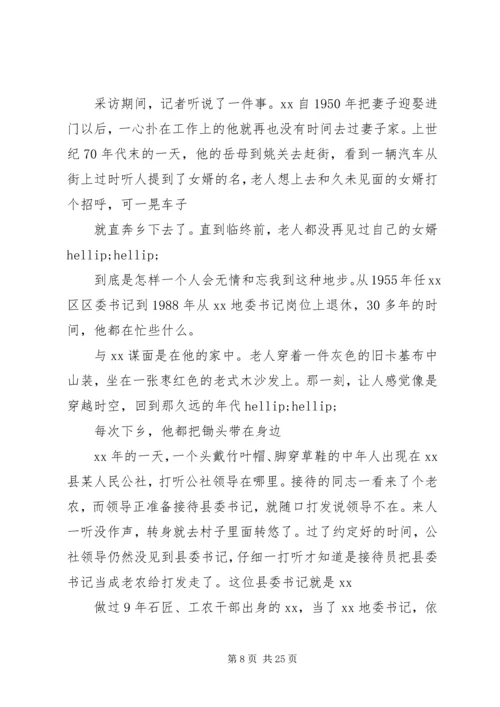 采访期间，记者听说了一件事。xx 自 1950 年把妻子迎娶进门以后，一心扑在工作上的他就再也没有时间去过妻子家。上世纪 70 年代末的一天，他的岳母到姚关去赶街，看到一辆汽车从街上过时听人提到了女婿的名，老人想上去和久未见面的女婿打个招呼，可一晃车子

就直奔乡下去了。直到临终前，老人都没再见过自己的女婿 hellip;hellip;

到底是怎样一个人会无情和忘我到这种地步。从 1955 年任 xx 区区委书记到 1988 年从 xx 地委书记岗位上退休，30 多年的时间，他都在忙些什么。

与 xx 谋面是在他的家中。老人穿着一件灰色的旧卡基布中山装，坐在一张枣红色的老式木沙发上。那一刻，让人感觉像是穿越时空，回到那久远的年代 hellip;hellip;

每次下乡，他都把锄头带在身边

xx 年的一天，一个头戴竹叶帽、脚穿草鞋的中年人出现在 xx 县某人民公社，打听公社领导在哪里。接待的同志一看来了个老农，而领导正准备接待县委书记，就随口打发说领导不在。来人一听没作声，转身就去村子里面转悠了。过了约定好的时间，公社领导仍然没见到县委书记，仔细一打听才知道是接待员把县委书记当成老农给打发走了。这位县委书记就是 xx

做过 9 年石匠、工农干部出身的 xx，当了 xx 地委书记，依

第 8 页 共 25 页